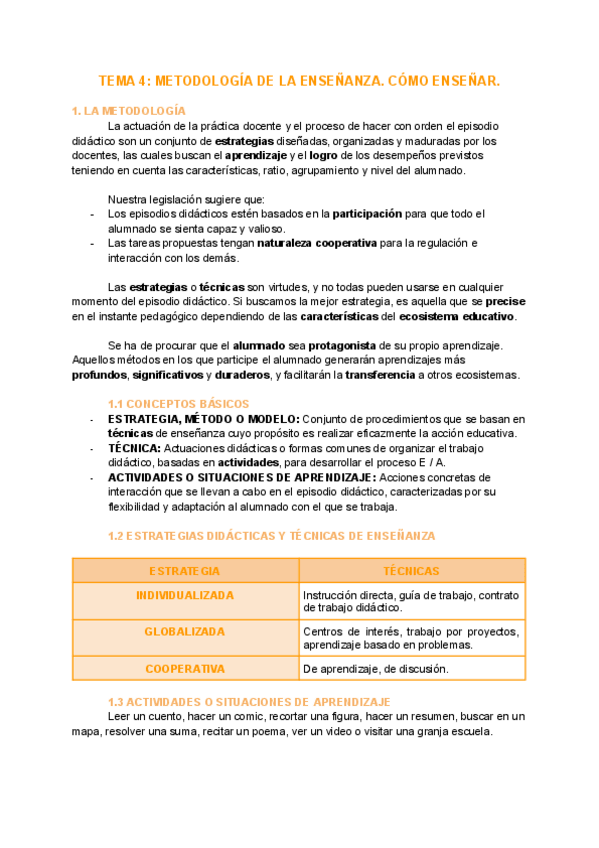 TEMA 4: METODOLOGÍA DE LA ENSEÑANZA. CÓMO ENSEÑAR.

1. LA METODOLOGÍA

La actuación de la práctica docente y el proceso de hacer con orden el episodio didáctico son un conjunto de estrategias diseñadas, organizadas y maduradas por los docentes, las cuales buscan el aprendizaje y el logro de los desempeños previstos teniendo en cuenta las características, ratio, agrupamiento y nivel del alumnado.

Nuestra legislación sugiere que:
- Los episodios didácticos estén basados en la participación para que todo el alumnado se sienta capaz y valioso.
- Las tareas propuestas tengan naturaleza cooperativa para la regulación e interacción con los demás.

Las estrategias o técnicas son virtudes, y no todas pueden usarse en cualquier momento del episodio didáctico. Si buscamos la mejor estrategia, es aquella que se precise en el instante pedagógico dependiendo de las características del ecosistema educativo.

Se ha de procurar que el alumnado sea protagonista de su propio aprendizaje. Aquellos métodos en los que participe el alumnado generarán aprendizajes más profundos, significativos y duraderos, y facilitarán la transferencia a otros ecosistemas.

1.1 CONCEPTOS BÁSICOS
- ESTRATEGIA, MÉTODO O MODELO: Conjunto de procedimientos que se basan en técnicas de enseñanza cuyo propósito es realizar eficazmente la acción educativa.
- TÉCNICA: Actuaciones didácticas o formas comunes de organizar el trabajo didáctico, basadas en actividades, para desarrollar el proceso E / A.
- ACTIVIDADES O SITUACIONES DE APRENDIZAJE: Acciones concretas de interacción que se llevan a cabo en el episodio didáctico, caracterizadas por su flexibilidad y adaptación al alumnado con el que se trabaja.

1.2 ESTRATEGIAS DIDÁCTICAS Y TÉCNICAS DE ENSEÑANZA

| ESTRATEGIA | TÉCNICAS |
|---|---|
| INDIVIDUALIZADA | Instrucción directa, guía de trabajo, contrato de trabajo didáctico. |
| GLOBALIZADA | Centros de interés, trabajo por proyectos, aprendizaje basado en problemas. |
| COOPERATIVA | De aprendizaje, de discusión. |

1.3 ACTIVIDADES O SITUACIONES DE APRENDIZAJE
Leer un cuento, hacer un comic, recortar una figura, hacer un resumen, buscar en un mapa, resolver una suma, recitar un poema, ver un video o visitar una granja escuela.